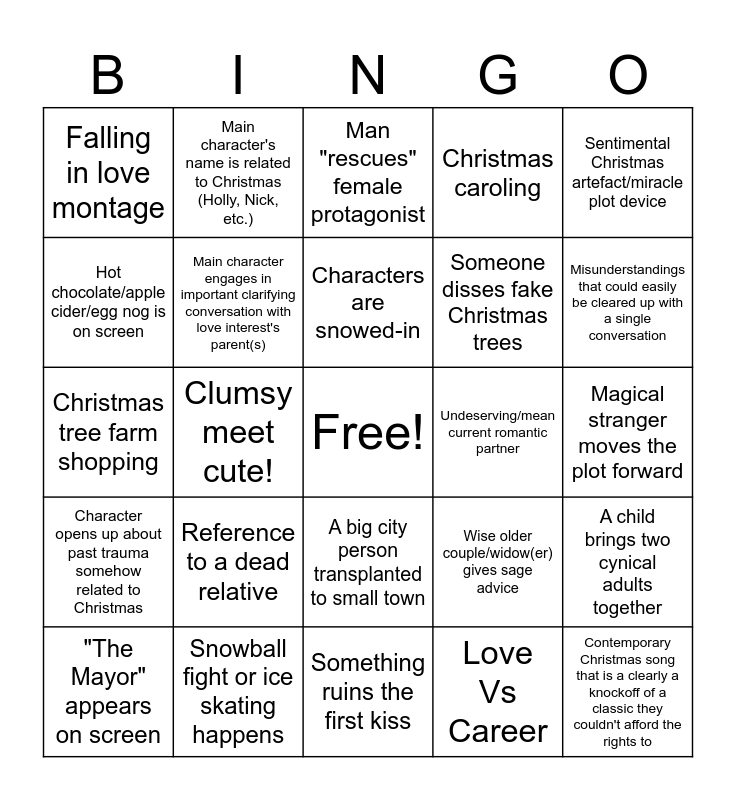 | B | I | N | G | O |
|---|---|---|---|---|
| Falling in love montage | Main character's name is related to Christmas (Holly, Nick, etc.) | Man "rescues" female protagonist | Christmas caroling | Sentimental Christmas artefact/miracle plot device |
| Hot chocolate/apple cider/egg nog is on screen | Main character engages in important clarifying conversation with love interest's parent(s) | Characters are snowed-in | Someone disses fake Christmas trees | Misunderstandings that could easily be cleared up with a single conversation |
| Christmas tree farm shopping | Clumsy meet cute! | Free! | Undeserving/mean current romantic partner | Magical stranger moves the plot forward |
| Character opens up about past trauma somehow related to Christmas | Reference to a dead relative | A big city person transplanted to small town | Wise older couple/widow(er) gives sage advice | A child brings two cynical adults together |
| "The Mayor" appears on screen | Snowball fight or ice skating happens | Something ruins the first kiss | Love Vs Career | Contemporary Christmas song that is a clearly a knockoff of a classic they couldn't afford the rights to |